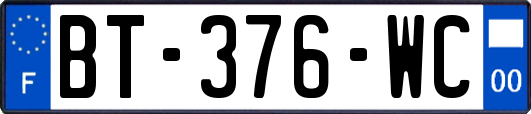 F
BT-376-WC
00